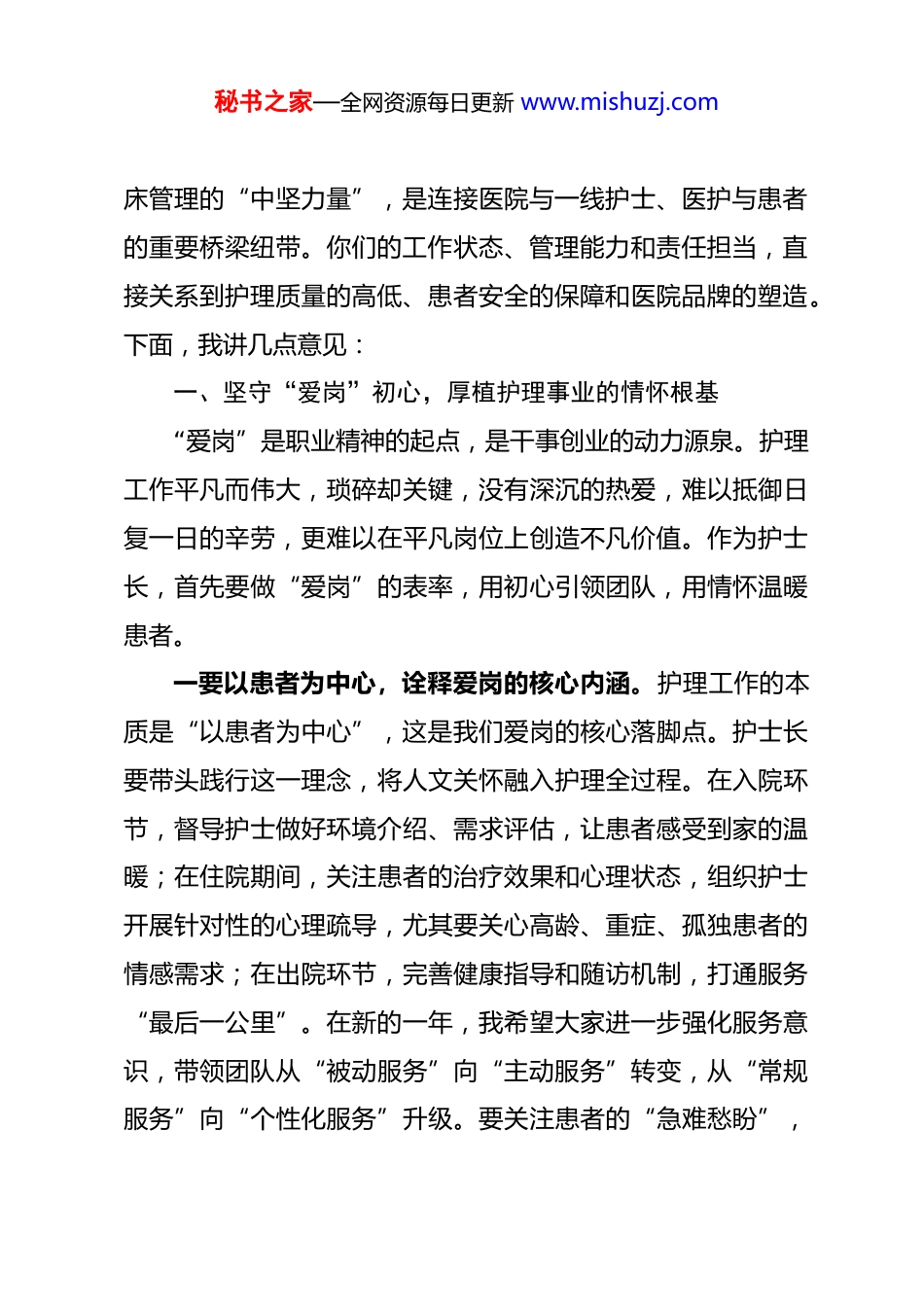 秘书之家—全网资源每日更新 www.mishuzj.com

床管理的“中坚力量”，是连接医院与一线护士、医护与患者的重要桥梁纽带。你们的工作状态、管理能力和责任担当，直接关系到护理质量的高低、患者安全的保障和医院品牌的塑造。下面，我讲几点意见：

一、坚守“爱岗”初心，厚植护理事业的情怀根基

“爱岗”是职业精神的起点，是干事创业的动力源泉。护理工作平凡而伟大，琐碎却关键，没有深沉的热爱，难以抵御日复一日的辛劳，更难以在平凡岗位上创造不凡价值。作为护士长，首先要做“爱岗”的表率，用初心引领团队，用情怀温暖患者。

一要以患者为中心，诠释爱岗的核心内涵。护理工作的本质是“以患者为中心”，这是我们爱岗的核心落脚点。护士长要带头践行这一理念，将人文关怀融入护理全过程。在入院环节，督导护士做好环境介绍、需求评估，让患者感受到家的温暖；在住院期间，关注患者的治疗效果和心理状态，组织护士开展针对性的心理疏导，尤其要关心高龄、重症、孤独患者的情感需求；在出院环节，完善健康指导和随访机制，打通服务“最后一公里”。在新的一年，我希望大家进一步强化服务意识，带领团队从“被动服务”向“主动服务”转变，从“常规服务”向“个性化服务”升级。要关注患者的“急难愁盼”，